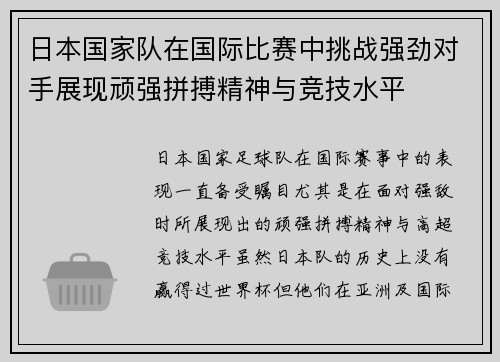 日本国家队在国际比赛中挑战强劲对手展现顽强拼搏精神与竞技水平

日本国家足球队在国际赛事中的表现一直备受瞩目尤其是在面对强敌时所展现出的顽强拼搏精神与高超竞技水平虽然日本队的历史上没有赢得过世界杯但他们在亚洲及国际